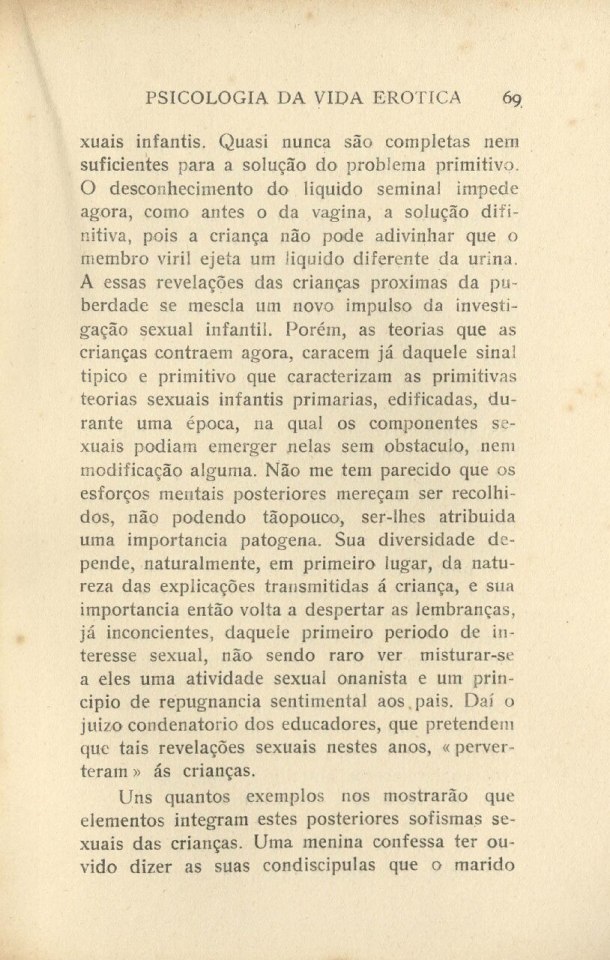 PSICOLOGIA DA VIDA EROTICA 69

xuais infantis. Quasi nunca são completas nem suficientes para a solução do problema primitivo. O desconhecimento do liquido seminal impede agora, como antes o da vagina, a solução difinitiva, pois a criança não pode adivinhar que o membro viril ejeta um liquido diferente da urina. A essas revelações das crianças proximas da puberdade se mescla um novo impulso da investigação sexual infantil. Porém, as teorias que as crianças contraem agora, caracem já daquele sinal tipico e primitivo que caracterizam as primitivas teorias sexuais infantis primarias, edificadas, durante uma época, na qual os componentes sexuais podiam emerger nelas sem obstaculo, nem modificação alguma. Não me tem parecido que os esforços mentais posteriores mereçam ser recolhidos, não podendo tãopouco, ser-lhes atribuida uma importancia patogena. Sua diversidade depende, naturalmente, em primeiro lugar, da natureza das explicações transmitidas á criança, e sua importancia então volta a despertar as lembranças, já inconcientes, daquele primeiro periodo de interesse sexual, não sendo raro ver misturar-se a eles uma atividade sexual onanista e um principio de repugnancia sentimental aos pais. Daí o juizo condenatorio dos educadores, que pretendem que tais revelações sexuais nestes anos, « perverteram » ás crianças.

Uns quantos exemplos nos mostrarão que elementos integram estes posteriores sofismas sexuais das crianças. Uma menina confessa ter ouvido dizer as suas condiscipulas que o marido